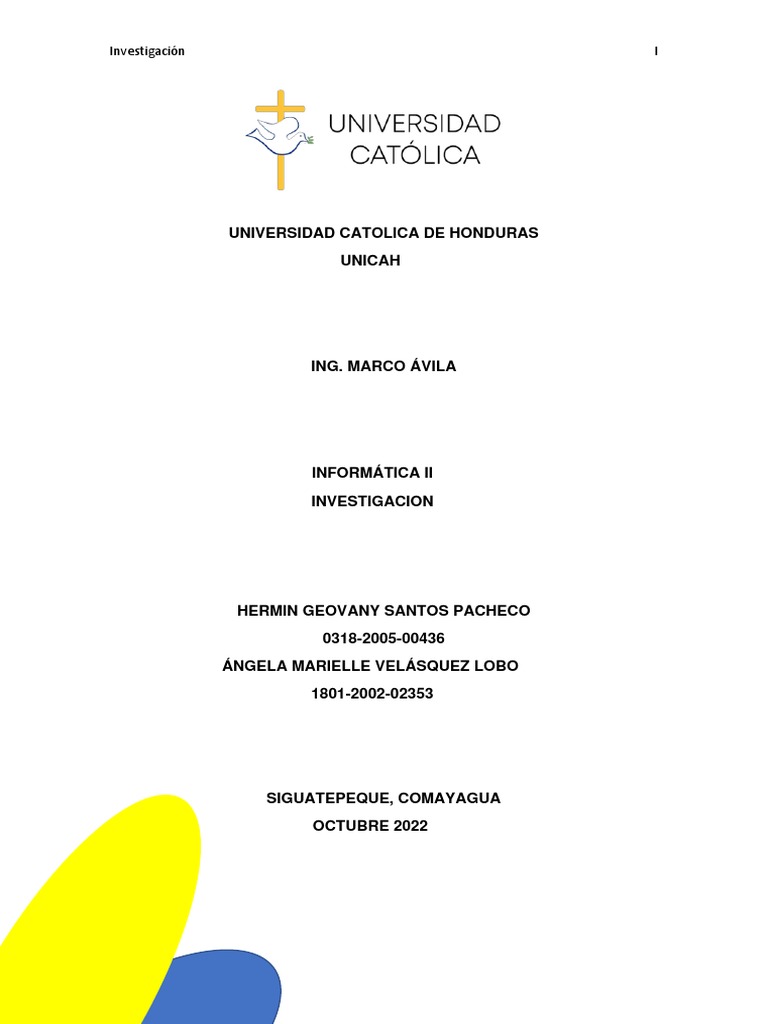 Investigación

I

UNIVERSIDAD CATÓLICA

UNIVERSIDAD CATOLICA DE HONDURAS
UNICAH

ING. MARCO ÁVILA

INFORMÁTICA II
INVESTIGACION

HERMIN GEOVANY SANTOS PACHECO
0318-2005-00436
ÁNGELA MARIELLE VELÁSQUEZ LOBO
1801-2002-02353

SIGUATEPEQUE, COMAYAGUA
OCTUBRE 2022